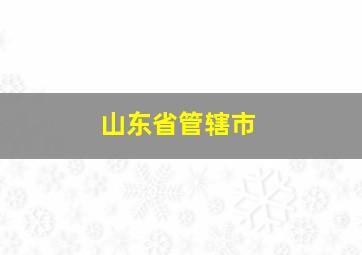 山东省管辖市